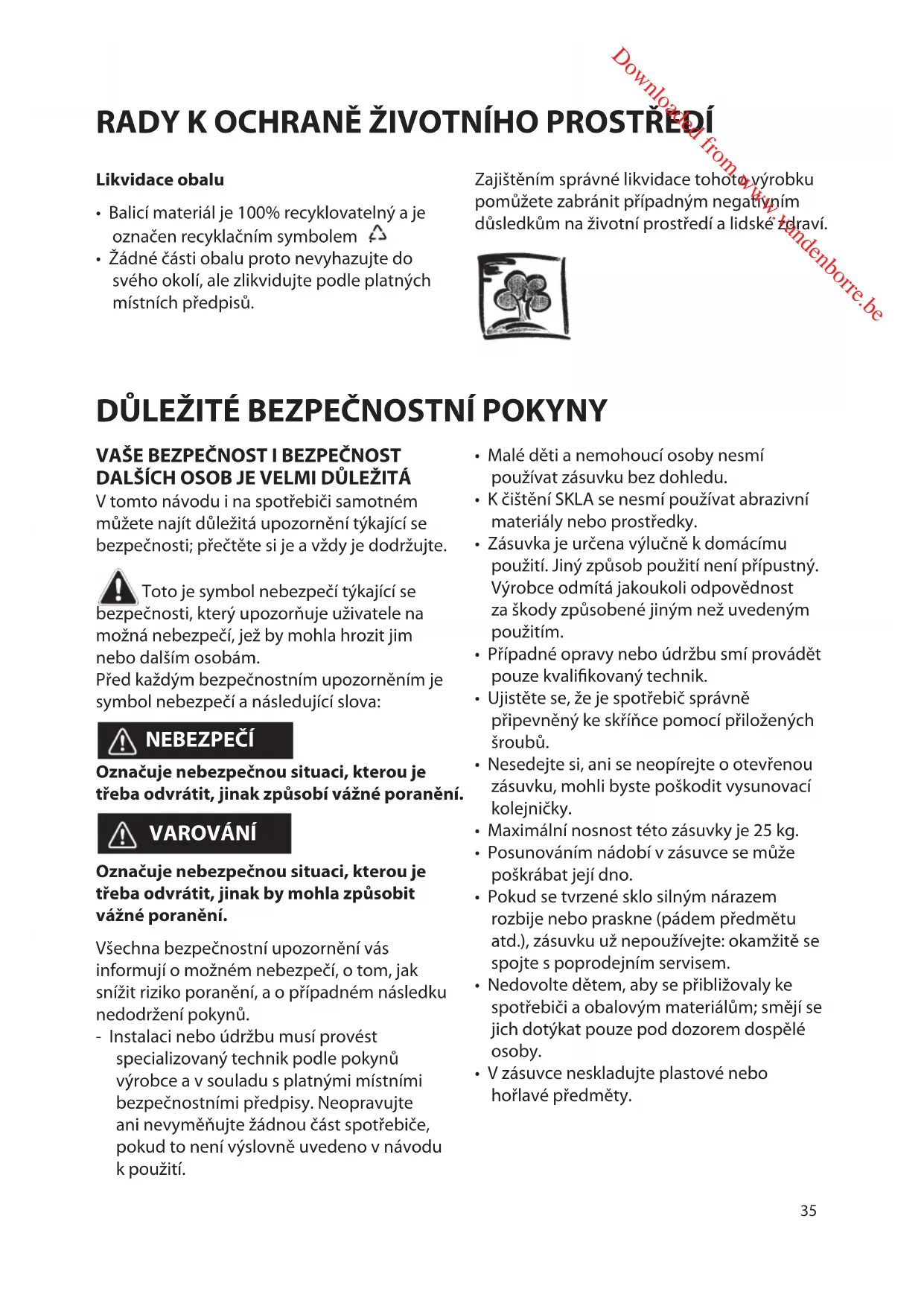 Downloaded from www.vandenborre.be

RADY K OCHRANĚ ŽIVOTNÍHO PROSTŘEDÍ

Likvidace obalu

• Balicí materiál je 100% recyklovatelný a je označen recyklačním symbolem
• Žádné části obalu proto nevyhazujte do svého okolí, ale zlikvidujte podle platných místních předpisů.

Zajištěním správné likvidace tohoto výrobku pomůžete zabránit případným negativním důsledkům na životní prostředí a lidské zdraví.

DŮLEŽITÉ BEZPEČNOSTNÍ POKYNY

VAŠE BEZPEČNOST I BEZPEČNOST DALŠÍCH OSOB JE VELMI DŮLEŽITÁ
V tomto návodu i na spotřebiči samotném můžete najít důležitá upozornění týkající se bezpečnosti; přečtěte si je a vždy je dodržujte.

Toto je symbol nebezpečí týkající se bezpečnosti, který upozorňuje uživatele na možná nebezpečí, jež by mohla hrozit jim nebo dalším osobám.
Před každým bezpečnostním upozorněním je symbol nebezpečí a následující slova:

NEBEZPEČÍ

Označuje nebezpečnou situaci, kterou je třeba odvrátit, jinak způsobí vážné poranění.

VAROVÁNÍ

Označuje nebezpečnou situaci, kterou je třeba odvrátit, jinak by mohla způsobit vážné poranění.

Všechna bezpečnostní upozornění vás informují o možném nebezpečí, o tom, jak snížit riziko poranění, a o případném následku nedodržení pokynů.
- Instalaci nebo údržbu musí provést specializovaný technik podle pokynů výrobce a v souladu s platnými místními bezpečnostními předpisy. Neopravujte ani nevyměňujte žádnou část spotřebiče, pokud to není výslovně uvedeno v návodu k použití.

• Malé děti a nemohoucí osoby nesmí používat zásuvku bez dohledu.
• K čištění SKLA se nesmí používat abrazivní materiály nebo prostředky.
• Zásuvka je určena výlučně k domácímu použití. Jiný způsob použití není přípustný. Výrobce odmítá jakoukoli odpovědnost za škody způsobené jiným než uvedeným použitím.
• Případné opravy nebo údržbu smí provádět pouze kvalifikovaný technik.
• Ujistěte se, že je spotřebič správně připevněný ke skříňce pomocí přiložených šroubů.
• Nesedejte si, ani se neopírejte o otevřenou zásuvku, mohli byste poškodit vysunovací kolejničky.
• Maximální nosnost této zásuvky je 25 kg.
• Posunováním nádobí v zásuvce se může poškrábat její dno.
• Pokud se tvrzené sklo silným nárazem rozbije nebo praskne (pádem předmětu atd.), zásuvku už nepoužívejte: okamžitě se spojte s poprodejním servisem.
• Nedovolte dětem, aby se přibližovaly ke spotřebiči a obalovým materiálům; smějí se jich dotýkat pouze pod dozorem dospělé osoby.
• V zásuvce neskladujte plastové nebo hořlavé předměty.

35